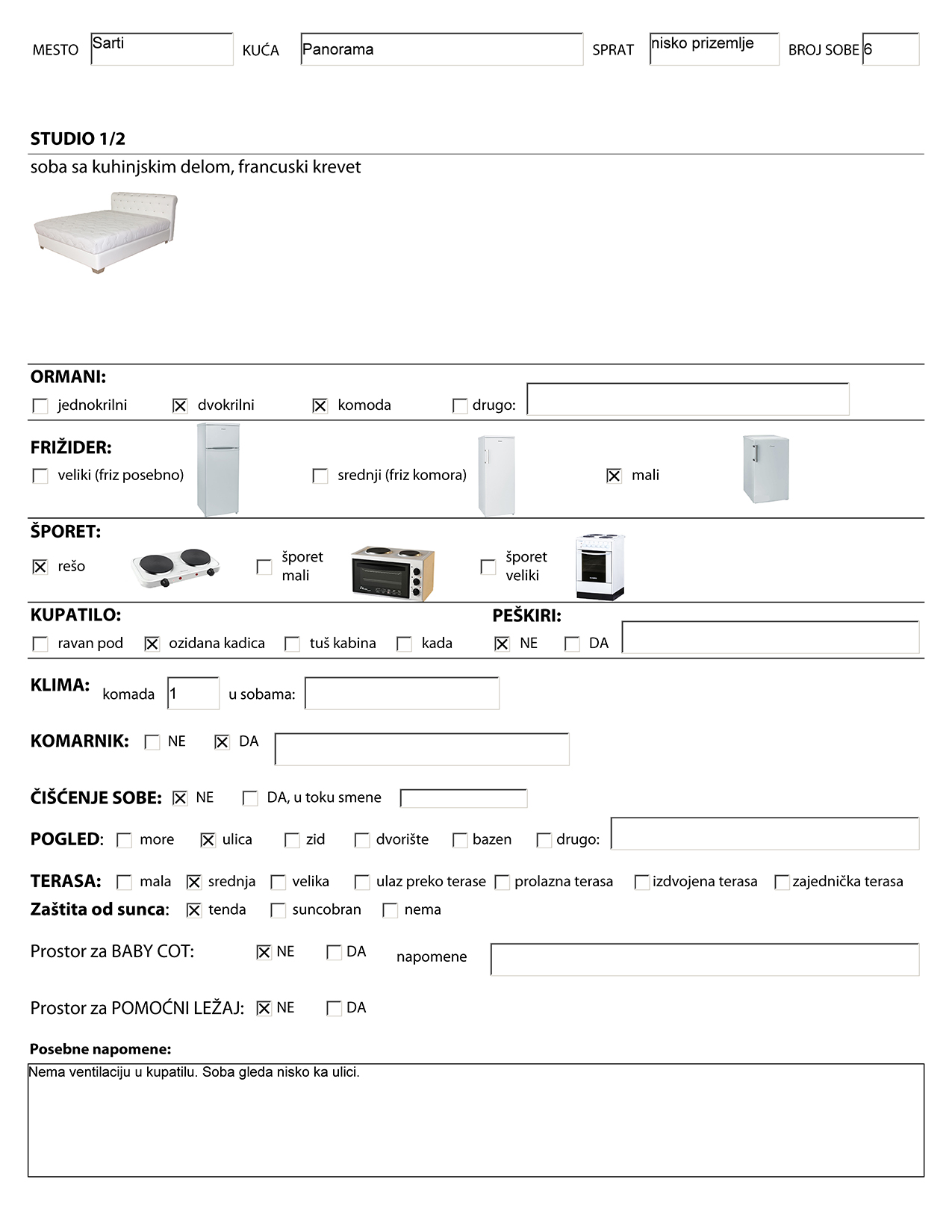 MESTO Sarti KUĆA Panorama SPRAT nisko prizemlje BROJ SOBE 6

STUDIO 1/2

soba sa kuhinjskim delom, francuski krevet

ORMANI:

☐ jednokrilni ☒ dvokrilni ☒ komoda ☐ drugo:

FRIŽIDER:

☐ veliki (friz posebno) ☐ srednji (friz komora) ☒ mali

ŠPORET:

☒ rešo ☐ šporet mali ☐ šporet veliki

KUPATILO:

☐ ravan pod ☒ ozidana kadica ☐ tuš kabina ☐ kada

PEŠKIRI:

☒ NE ☐ DA

KLIMA: komada 1 u sobama:

KOMARNIK: ☐ NE ☒ DA

ČIŠĆENJE SOBE: ☒ NE ☐ DA, u toku smene

POGLED: ☐ more ☒ ulica ☐ zid ☐ dvorište ☐ bazen ☐ drugo:

TERASA: ☐ mala ☒ srednja ☐ velika ☐ ulaz preko terase ☐ prolazna terasa ☐ izdvojena terasa ☐ zajednička terasa

Zaštita od sunca: ☒ tenda ☐ suncobran ☐ nema

Prostor za BABY COT: ☒ NE ☐ DA napomene

Prostor za POMOĆNI LEŽAJ: ☒ NE ☐ DA

Posebne napomene:

Nema ventilaciju u kupatilu. Soba gleda nisko ka ulici.